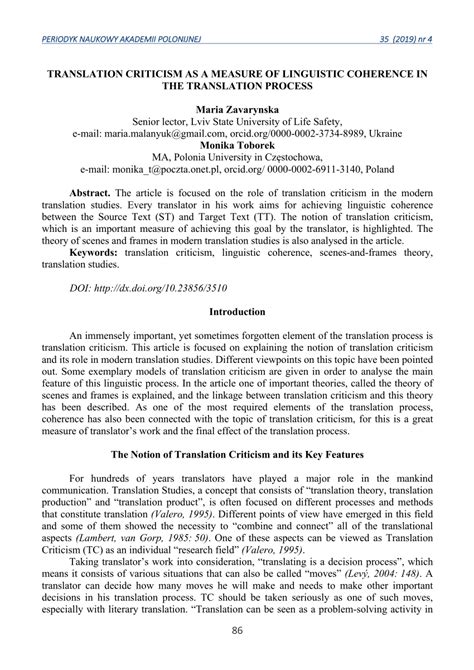 PERIODYK NAUKOWY AKADEMII POLONIJNEJ 35 (2019) nr 4

TRANSLATION CRITICISM AS A MEASURE OF LINGUISTIC COHERENCE IN THE TRANSLATION PROCESS

Maria Zavarynska
Senior lector, Lviv State University of Life Safety,
e-mail: maria.malanyuk@gmail.com, orcid.org/0000-0002-3734-8989, Ukraine
Monika Toborek
MA, Polonia University in Częstochowa,
e-mail: monika_t@poczta.onet.pl, orcid.org/ 0000-0002-6911-3140, Poland

Abstract. The article is focused on the role of translation criticism in the modern translation studies. Every translator in his work aims for achieving linguistic coherence between the Source Text (ST) and Target Text (TT). The notion of translation criticism, which is an important measure of achieving this goal by the translator, is highlighted. The theory of scenes and frames in modern translation studies is also analysed in the article.
Keywords: translation criticism, linguistic coherence, scenes-and-frames theory, translation studies.

DOI: http://dx.doi.org/10.23856/3510

Introduction

An immensely important, yet sometimes forgotten element of the translation process is translation criticism. This article is focused on explaining the notion of translation criticism and its role in modern translation studies. Different viewpoints on this topic have been pointed out. Some exemplary models of translation criticism are given in order to analyse the main feature of this linguistic process. In the article one of important theories, called the theory of scenes and frames is explained, and the linkage between translation criticism and this theory has been described. As one of the most required elements of the translation process, coherence has also been connected with the topic of translation criticism, for this is a great measure of translator's work and the final effect of the translation process.

The Notion of Translation Criticism and its Key Features

For hundreds of years translators have played a major role in the mankind communication. Translation Studies, a concept that consists of "translation theory, translation production" and "translation product", is often focused on different processes and methods that constitute translation (Valero, 1995). Different points of view have emerged in this field and some of them showed the necessity to "combine and connect" all of the translational aspects (Lambert, van Gorp, 1985: 50). One of these aspects can be viewed as Translation Criticism (TC) as an individual "research field" (Valero, 1995).
Taking translator's work into consideration, "translating is a decision process", which means it consists of various situations that can also be called "moves" (Levý, 2004: 148). A translator can decide how many moves he will make and needs to make other important decisions in his translation process. TC should be taken seriously as one of such moves, especially with literary translation. "Translation can be seen as a problem-solving activity in

86